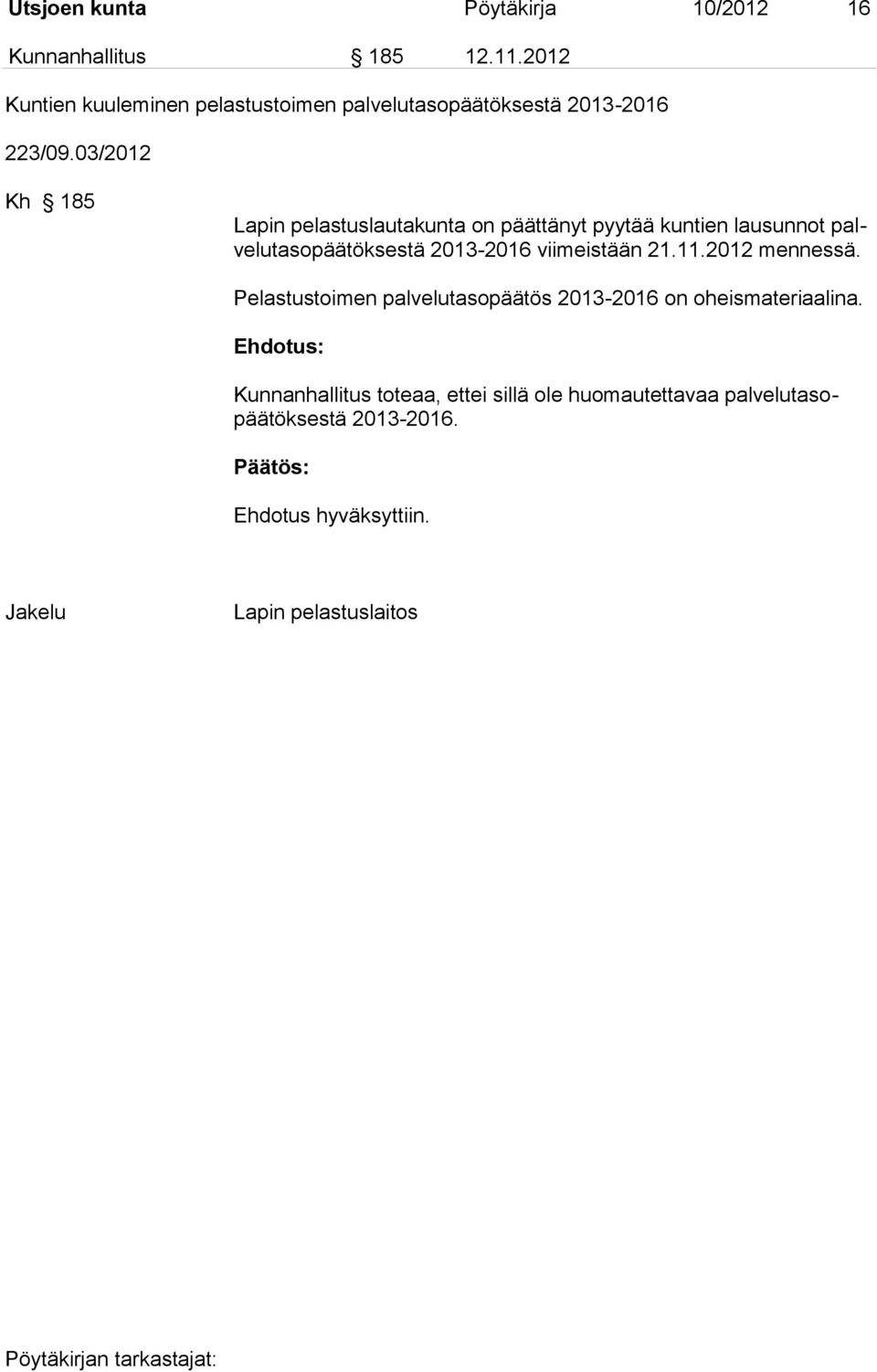 Utsjoen kunta Pöytäkirja 10/2012 16

Kunnanhallitus § 185 12.11.2012

Kuntien kuuleminen pelastustoimen palvelutasopäätöksestä 2013-2016

223/09.03/2012

Kh § 185

Lapin pelastuslautakunta on päättänyt pyytää kuntien lausunnot palvelutasopäätöksestä 2013-2016 viimeistään 21.11.2012 mennessä.

Pelastustoimen palvelutasopäätös 2013-2016 on oheismateriaalina.

Ehdotus:

Kunnanhallitus toteaa, ettei sillä ole huomautettavaa palvelutasopäätöksestä 2013-2016.

Päätös:

Ehdotus hyväksyttiin.

Jakelu Lapin pelastuslaitos

Pöytäkirjan tarkastajat: